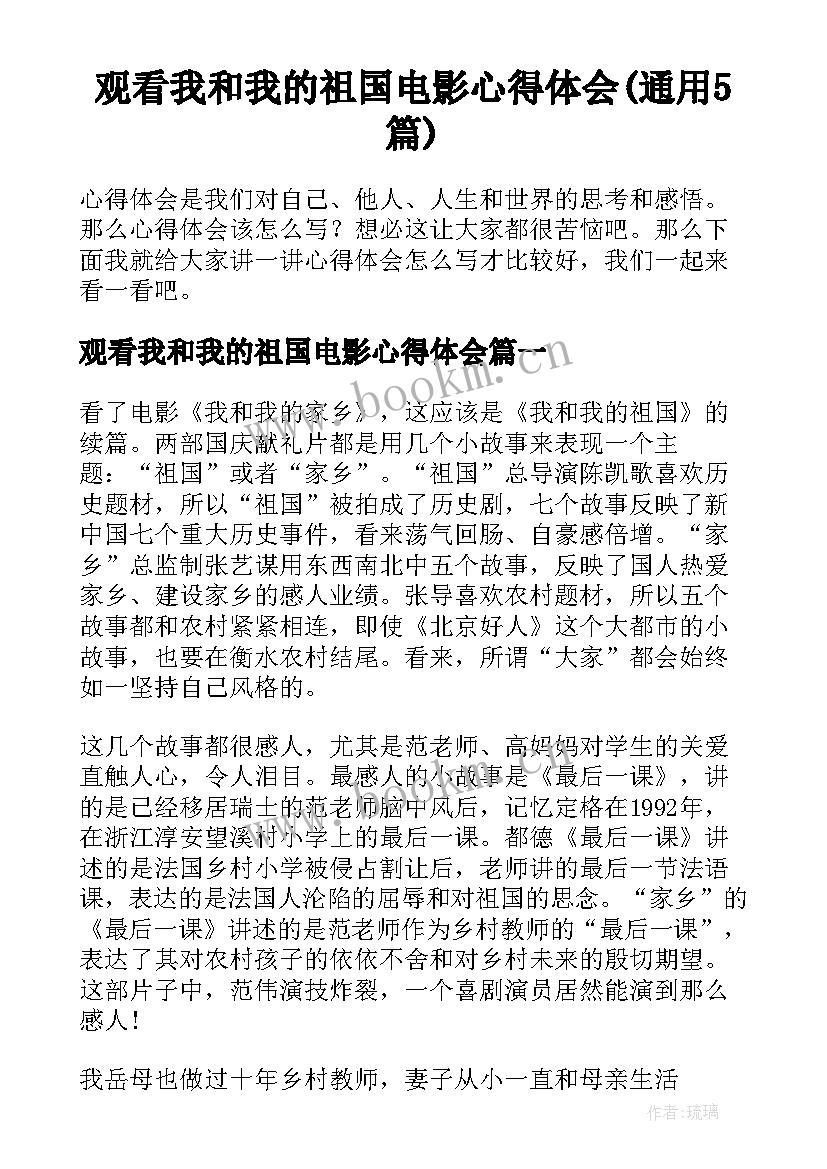 观看我和我的祖国电影心得体会(通用5篇)

心得体会是我们对自己、他人、人生和世界的思考和感悟。那么心得体会该怎么写？想必这让大家都很苦恼吧。那么下面我就给大家讲一讲心得体会怎么写才比较好，我们一起来看一看吧。

观看我和我的祖国电影心得体会篇一

看了电影《我和我的家乡》，这应该是《我和我的祖国》的续篇。两部国庆献礼片都是用几个小故事来表现一个主题：“祖国”或者“家乡”。“祖国”总导演陈凯歌喜欢历史题材，所以“祖国”被拍成了历史剧，七个故事反映了新中国七个重大历史事件，看来荡气回肠、自豪感倍增。“家乡”总监制张艺谋用东西南北中五个故事，反映了国人热爱家乡、建设家乡的感人业绩。张导喜欢农村题材，所以五个故事都和农村紧紧相连，即使《北京好人》这个大都市的小故事，也要在衡水农村结尾。看来，所谓“大家”都会始终如一坚持自己风格的。

这几个故事都很感人，尤其是范老师、高妈妈对学生的关爱直触人心，令人泪目。最感人的小故事是《最后一课》，讲的是已经移居瑞士的范老师脑中风后，记忆定格在1992年，在浙江淳安望溪村小学上的最后一课。都德《最后一课》讲述的是法国乡村小学被侵占割让后，老师讲的最后一节法语课，表达的是法国人沦陷的屈辱和对祖国的思念。“家乡”的《最后一课》讲述的是范老师作为乡村教师的“最后一课”，表达了其对农村孩子的依依不舍和对乡村未来的殷切期望。这部片子中，范伟演技炸裂，一个喜剧演员居然能演到那么感人！

我岳母也做过十年乡村教师，妻子从小一直和母亲生活

www.bookm.com

作者：琉璃